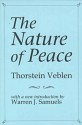 The Nature of Peace

Thorstein Veblen

with a new introduction by
Warren J. Samuels